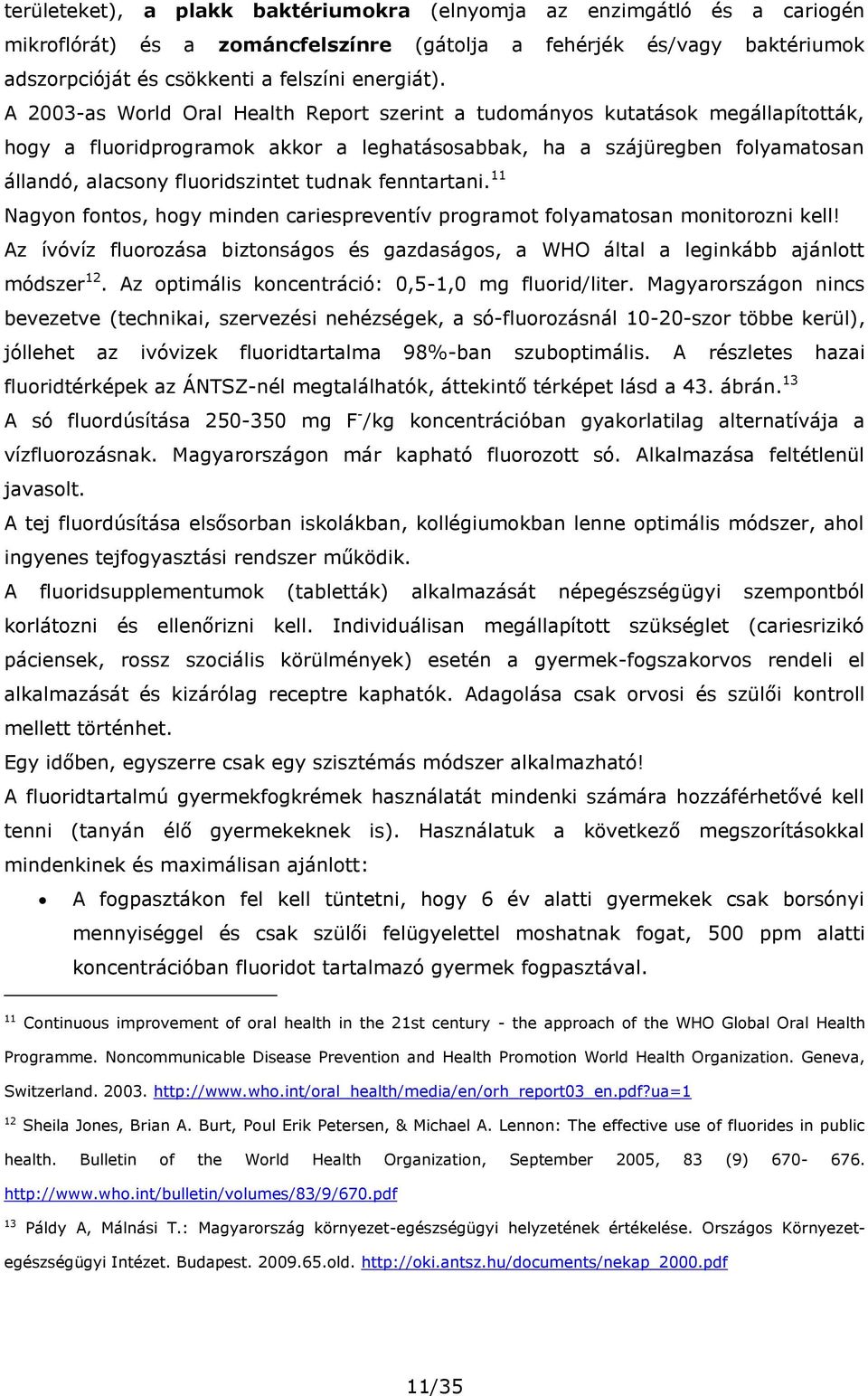 területeket), a plakk baktériumokra (elnyomja az enzimgátló és a cariogén mikroflórát) és a zománcfelszínre (gátolja a fehérjék és/vagy baktériumok adszorpcióját és csökkenti a felszíni energiát).

A 2003-as World Oral Health Report szerint a tudományos kutatások megállapították, hogy a fluoridprogramok akkor a leghatásosabbak, ha a szájüregben folyamatosan állandó, alacsony fluoridszintet tudnak fenntartani.$^{11}$

Nagyon fontos, hogy minden cariespreventív programot folyamatosan monitorozni kell!

Az ívóvíz fluorozása biztonságos és gazdaságos, a WHO által a leginkább ajánlott módszer$^{12}$. Az optimális koncentráció: 0,5-1,0 mg fluorid/liter. Magyarországon nincs bevezetve (technikai, szervezési nehézségek, a só-fluorozásnál 10-20-szor többe kerül), jóllehet az ivóvizek fluoridtartalma 98%-ban szuboptimális. A részletes hazai fluoridtérképek az ÁNTSZ-nél megtalálhatók, áttekintő térképet lásd a 43. ábrán.$^{13}$

A só fluordúsítása 250-350 mg $F^-$/kg koncentrációban gyakorlatilag alternatívája a vízfluorozásnak. Magyarországon már kapható fluorozott só. Alkalmazása feltétlenül javasolt.

A tej fluordúsítása elsősorban iskolákban, kollégiumokban lenne optimális módszer, ahol ingyenes tejfogyasztási rendszer működik.

A fluoridsupplementumok (tabletták) alkalmazását népegészségügyi szempontból korlátozni és ellenőrizni kell. Individuálisan megállapított szükséglet (cariesrizikó páciensek, rossz szociális körülmények) esetén a gyermek-fogszakorvos rendeli el alkalmazását és kizárólag receptre kaphatók. Adagolása csak orvosi és szülői kontroll mellett történhet.

Egy időben, egyszerre csak egy szisztémás módszer alkalmazható!

A fluoridtartalmú gyermekfogkrémek használatát mindenki számára hozzáférhetővé kell tenni (tanyán élő gyermekeknek is). Használatuk a következő megszorításokkal mindenkinek és maximálisan ajánlott:

• A fogpasztákon fel kell tüntetni, hogy 6 év alatti gyermekek csak borsónyi mennyiséggel és csak szülői felügyelettel moshatnak fogat, 500 ppm alatti koncentrációban fluoridot tartalmazó gyermek fogpasztával.

$^{11}$ Continuous improvement of oral health in the 21st century - the approach of the WHO Global Oral Health Programme. Noncommunicable Disease Prevention and Health Promotion World Health Organization. Geneva, Switzerland. 2003. http://www.who.int/oral_health/media/en/orh_report03_en.pdf?ua=1

$^{12}$ Sheila Jones, Brian A. Burt, Poul Erik Petersen, & Michael A. Lennon: The effective use of fluorides in public health. Bulletin of the World Health Organization, September 2005, 83 (9) 670- 676. http://www.who.int/bulletin/volumes/83/9/670.pdf

$^{13}$ Páldy A, Málnási T.: Magyarország környezet-egészségügyi helyzetének értékelése. Országos Környezet-egészségügyi Intézet. Budapest. 2009.65.old. http://oki.antsz.hu/documents/nekap_2000.pdf

11/35